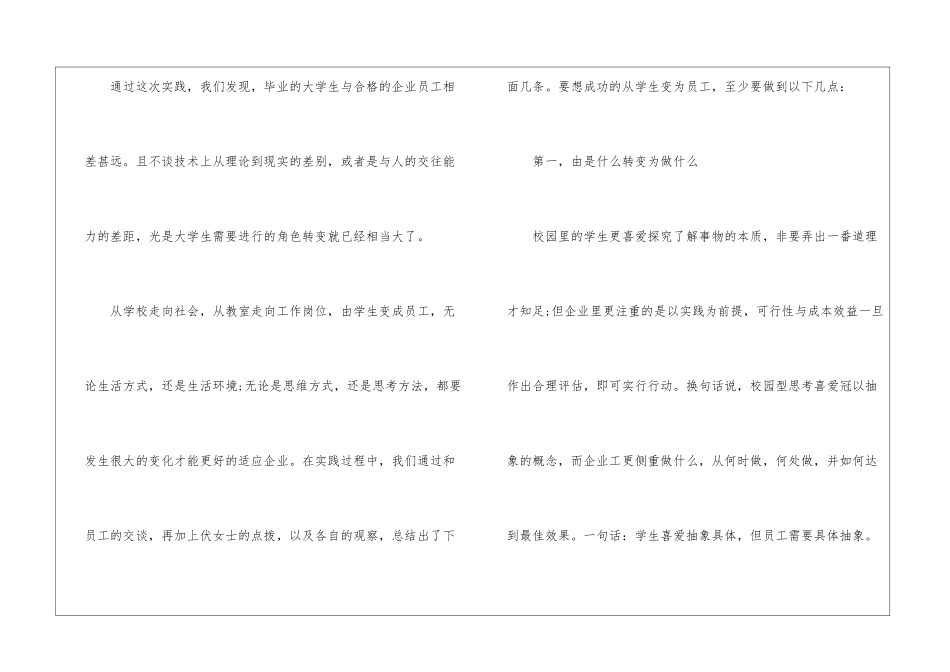 通过这次实践，我们发现，毕业的大学生与合格的企业员工相差甚远。且不谈技术上从理论到现实的差别，或者是与人的交往能力的差距，光是大学生需要进行的角色转变就已经相当大了。

从学校走向社会，从教室走向工作岗位，由学生变成员工，无论生活方式，还是生活环境;无论是思维方式，还是思考方法，都要发生很大的变化才能更好的适应企业。在实践过程中，我们通过和员工的交谈，再加上伏女士的点拨，以及各自的观察，总结出了下面几条。要想成功的从学生变为员工，至少要做到以下几点：

第一，由是什么转变为做什么

校园里的学生更喜爱探究了解事物的本质，非要弄出一番道理才知足;但企业里更注重的是以实践为前提，可行性与成本效益一旦作出合理评估，即可实行行动。换句话说，校园型思考喜爱冠以抽象的概念，而企业工更侧重做什么，从何时做，何处做，并如何达到最佳效果。一句话：学生喜爱抽象具体，但员工需要具体抽象。